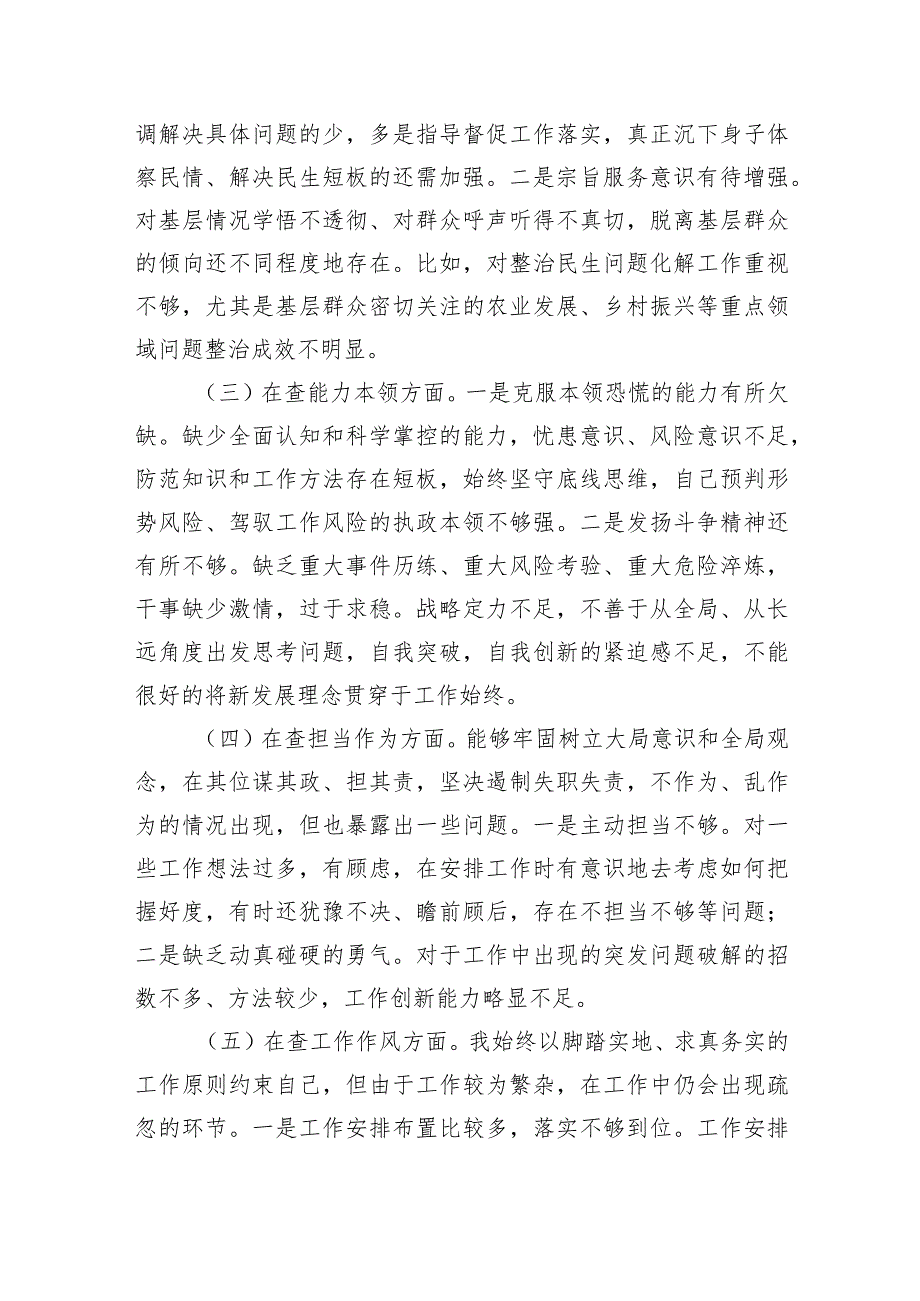 调解决具体问题的少，多是指导督促工作落实，真正沉下身子体察民情、解决民生短板的还需加强。二是宗旨服务意识有待增强。对基层情况学悟不透彻、对群众呼声听得不真切，脱离基层群众的倾向还不同程度地存在。比如，对整治民生问题化解工作重视不够，尤其是基层群众密切关注的农业发展、乡村振兴等重点领域问题整治成效不明显。

（三）在查能力本领方面。一是克服本领恐慌的能力有所欠缺。缺少全面认知和科学掌控的能力，忧患意识、风险意识不足，防范知识和工作方法存在短板，始终坚守底线思维，自己预判形势风险、驾驭工作风险的执政本领不够强。二是发扬斗争精神还有所不够。缺乏重大事件历练、重大风险考验、重大危险淬炼，干事缺少激情，过于求稳。战略定力不足，不善于从全局、从长远角度出发思考问题，自我突破，自我创新的紧迫感不足，不能很好的将新发展理念贯穿于工作始终。

（四）在查担当作为方面。能够牢固树立大局意识和全局观念，在其位谋其政、担其责，坚决遏制失职失责，不作为、乱作为的情况出现，但也暴露出一些问题。一是主动担当不够。对一些工作想法过多，有顾虑，在安排工作时有意识地去考虑如何把握好度，有时还犹豫不决、瞻前顾后，存在不担当不够等问题；二是缺乏动真碰硬的勇气。对于工作中出现的突发问题破解的招数不多、方法较少，工作创新能力略显不足。

（五）在查工作作风方面。我始终以脚踏实地、求真务实的工作原则约束自己，但由于工作较为繁杂，在工作中仍会出现疏忽的环节。一是工作安排布置比较多，落实不够到位。工作安排